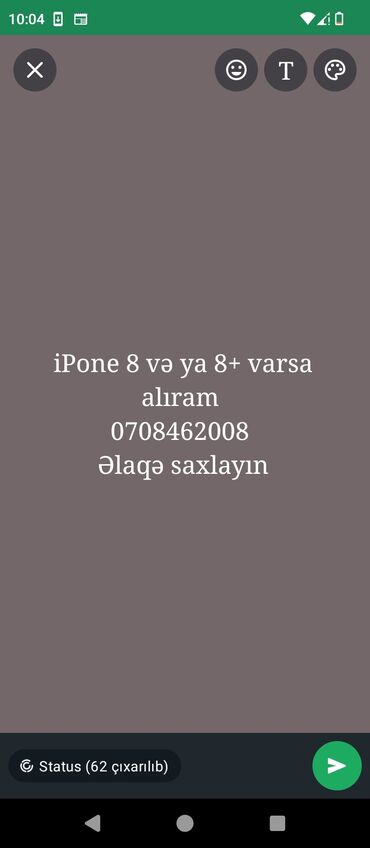 10:04

T

iPone 8 və ya 8+ varsa alıram
0708462008
Əlaqə saxlayın

Status (62 çıxarılıb)